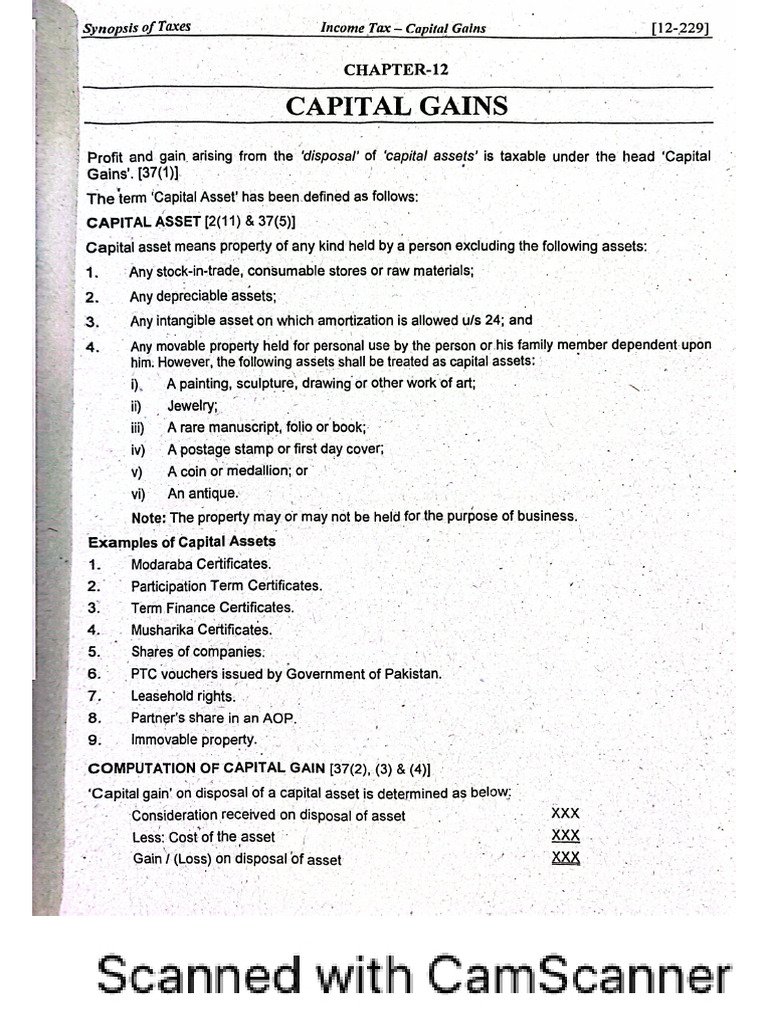 Synopsis of Taxes Income Tax – Capital Gains [12-229]

CHAPTER-12

CAPITAL GAINS

Profit and gain arising from the 'disposal' of 'capital assets' is taxable under the head 'Capital Gains'. [37(1)]

The term 'Capital Asset' has been defined as follows:

CAPITAL ASSET [2(11) & 37(5)]

Capital asset means property of any kind held by a person excluding the following assets:

1. Any stock-in-trade, consumable stores or raw materials;
2. Any depreciable assets;
3. Any intangible asset on which amortization is allowed u/s 24; and
4. Any movable property held for personal use by the person or his family member dependent upon him. However, the following assets shall be treated as capital assets:
i) A painting, sculpture, drawing or other work of art;
ii) Jewelry;
iii) A rare manuscript, folio or book;
iv) A postage stamp or first day cover;
v) A coin or medallion; or
vi) An antique.

Note: The property may or may not be held for the purpose of business.

Examples of Capital Assets

1. Modaraba Certificates.
2. Participation Term Certificates.
3. Term Finance Certificates.
4. Musharika Certificates.
5. Shares of companies.
6. PTC vouchers issued by Government of Pakistan.
7. Leasehold rights.
8. Partner's share in an AOP.
9. Immovable property.

COMPUTATION OF CAPITAL GAIN [37(2), (3) & (4)]

'Capital gain' on disposal of a capital asset is determined as below:

| | |
|---|---|
| Consideration received on disposal of asset | XXX |
| Less: Cost of the asset | XXX |
| Gain / (Loss) on disposal of asset | XXX |

Scanned with CamScanner